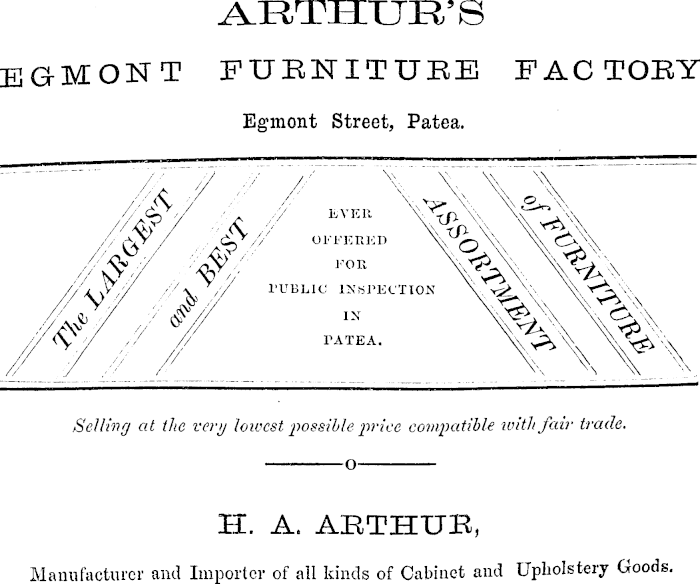 ARTHUR'S

EGMONT FURNITURE FACTORY

Egmont Street, Patea.

The LARGEST

and BEST

EVER OFFERED FOR PUBLIC INSPECTION IN PATEA.

ASSORTMENT

of FURNITURE

Selling at the very lowest possible price compatible with fair trade.

o

H. A. ARTHUR,

Manufacturer and Importer of all kinds of Cabinet and Upholstery Goods.